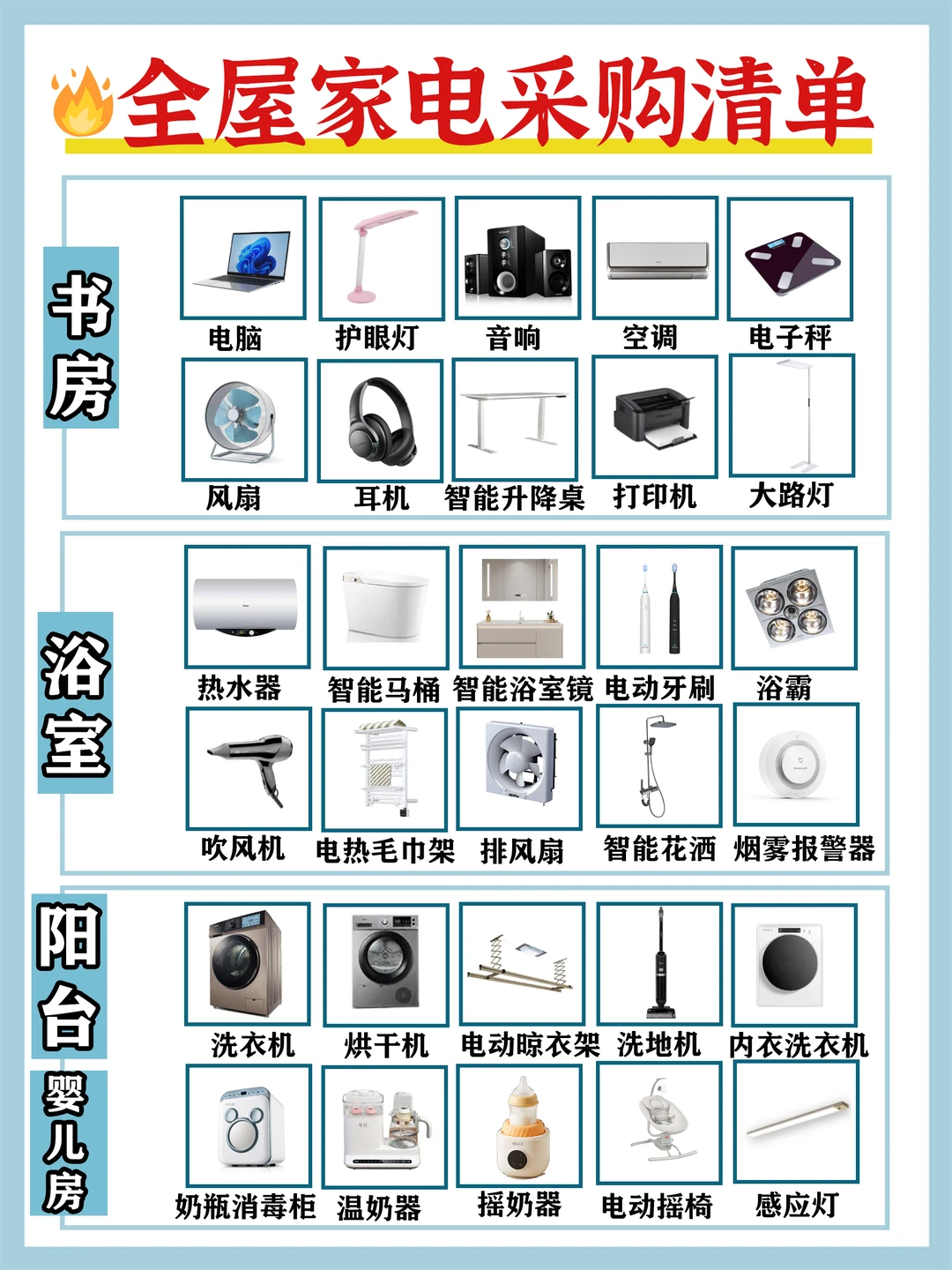 全屋家电采购清单

书房

电脑
护眼灯
音响
空调
电子秤
风扇
耳机
智能升降桌
打印机
大路灯

浴室

热水器
智能马桶
智能浴室镜
电动牙刷
浴霸
吹风机
电热毛巾架
排风扇
智能花洒
烟雾报警器

阳台

洗衣机
烘干机
电动晾衣架
洗地机
内衣洗衣机

婴儿房

奶瓶消毒柜
温奶器
摇奶器
电动摇椅
感应灯